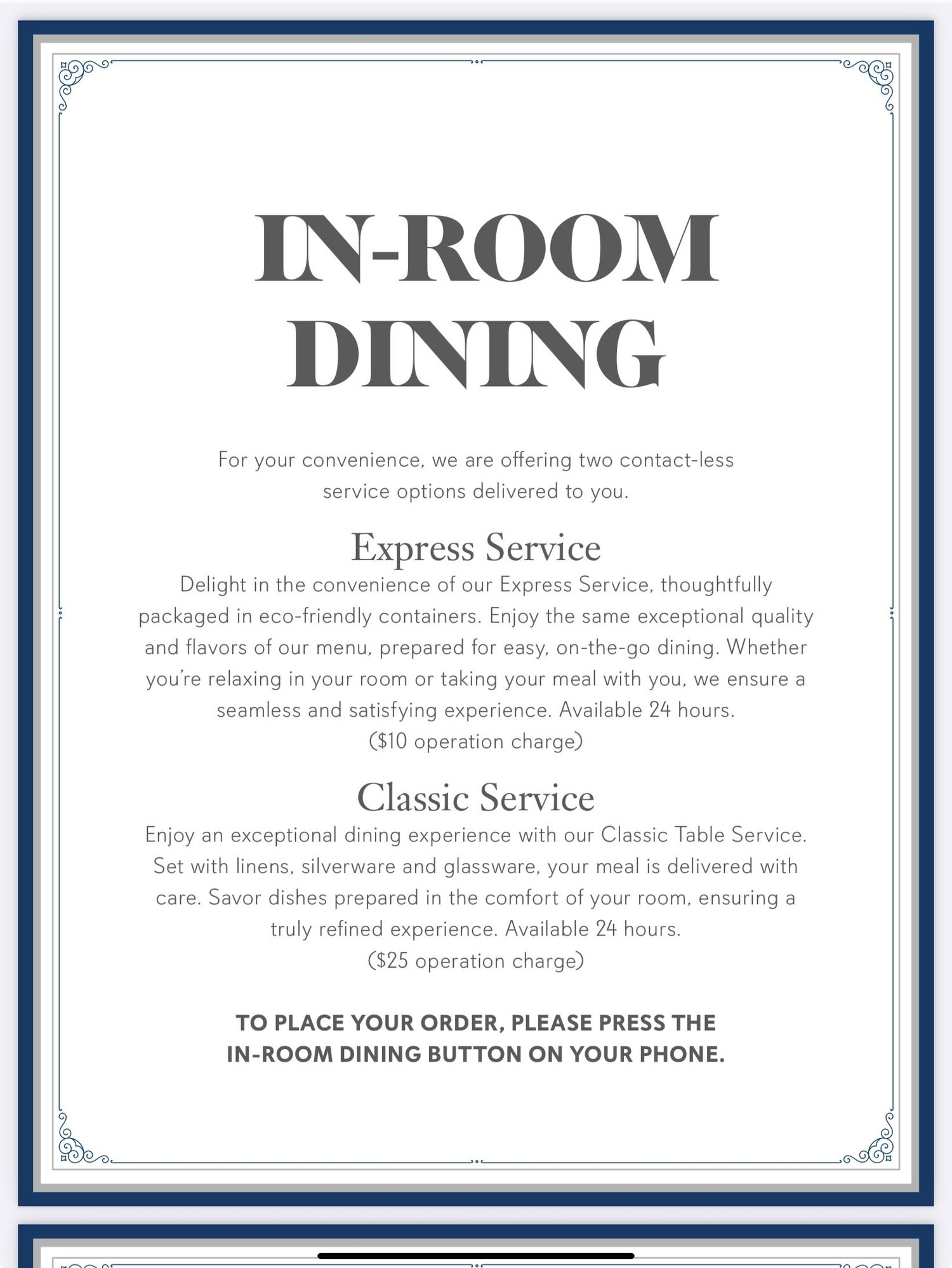 IN-ROOM DINING

For your convenience, we are offering two contact-less service options delivered to you.

Express Service
Delight in the convenience of our Express Service, thoughtfully packaged in eco-friendly containers. Enjoy the same exceptional quality and flavors of our menu, prepared for easy, on-the-go dining. Whether you're relaxing in your room or taking your meal with you, we ensure a seamless and satisfying experience. Available 24 hours.
(\$10 operation charge)

Classic Service
Enjoy an exceptional dining experience with our Classic Table Service. Set with linens, silverware and glassware, your meal is delivered with care. Savor dishes prepared in the comfort of your room, ensuring a truly refined experience. Available 24 hours.
(\$25 operation charge)

TO PLACE YOUR ORDER, PLEASE PRESS THE IN-ROOM DINING BUTTON ON YOUR PHONE.